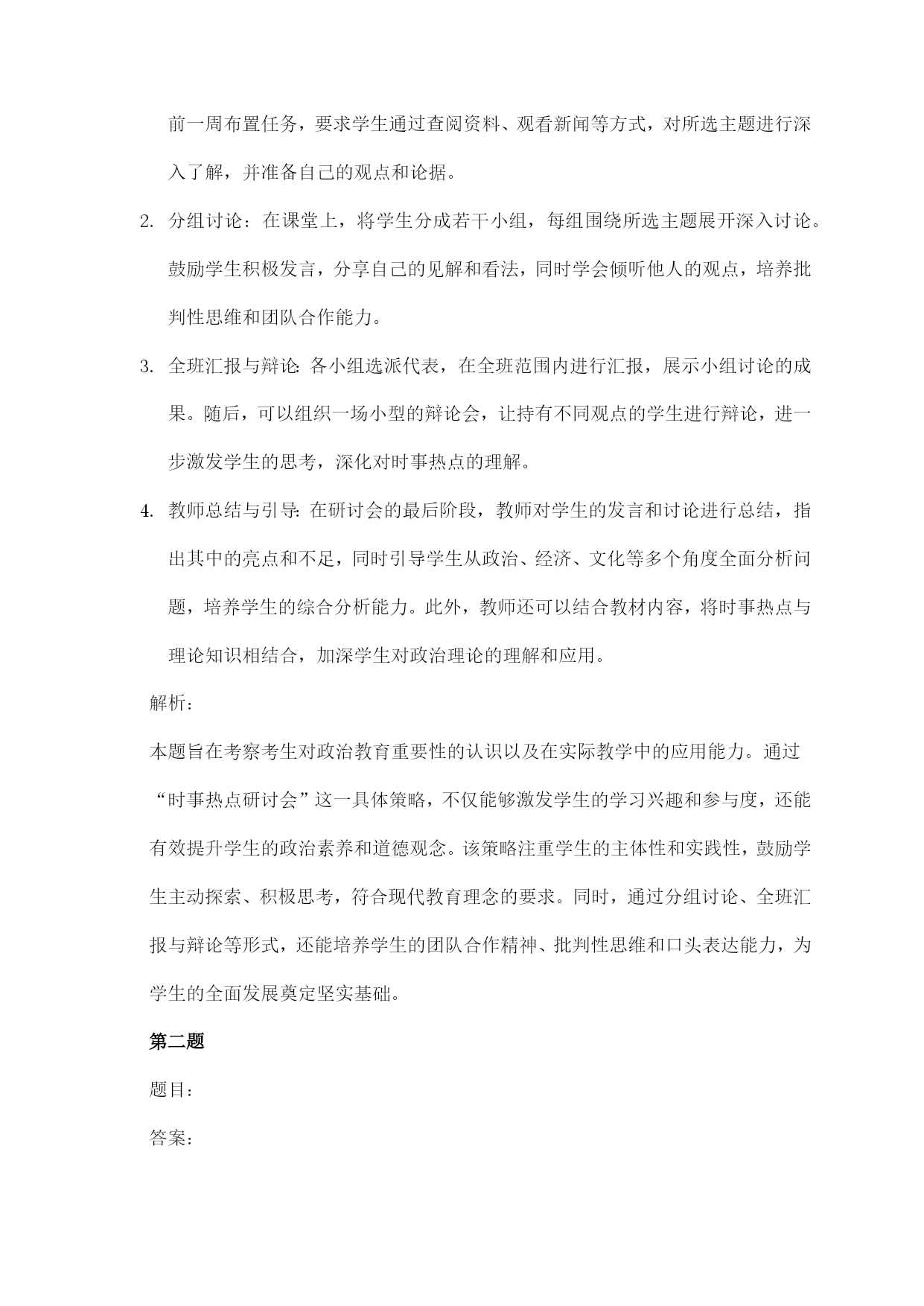 前一周布置任务，要求学生通过查阅资料、观看新闻等方式，对所选主题进行深入了解，并准备自己的观点和论据。

2. 分组讨论：在课堂上，将学生分成若干小组，每组围绕所选主题展开深入讨论。鼓励学生积极发言，分享自己的见解和看法，同时学会倾听他人的观点，培养批判性思维和团队合作能力。

3. 全班汇报与辩论：各小组选派代表，在全班范围内进行汇报，展示小组讨论的成果。随后，可以组织一场小型的辩论会，让持有不同观点的学生进行辩论，进一步激发学生的思考，深化对时事热点的理解。

4. 教师总结与引导：在研讨会的最后阶段，教师对学生的发言和讨论进行总结，指出其中的亮点和不足，同时引导学生从政治、经济、文化等多个角度全面分析问题，培养学生的综合分析能力。此外，教师还可以结合教材内容，将时事热点与理论知识相结合，加深学生对政治理论的理解和应用。

解析：

本题旨在考察考生对政治教育重要性的认识以及在实际教学中的应用能力。通过“时事热点研讨会”这一具体策略，不仅能够激发学生的学习兴趣和参与度，还能有效提升学生的政治素养和道德观念。该策略注重学生的主体性和实践性，鼓励学生主动探索、积极思考，符合现代教育理念的要求。同时，通过分组讨论、全班汇报与辩论等形式，还能培养学生的团队合作精神、批判性思维和口头表达能力，为学生的全面发展奠定坚实基础。

第二题

题目：

答案：